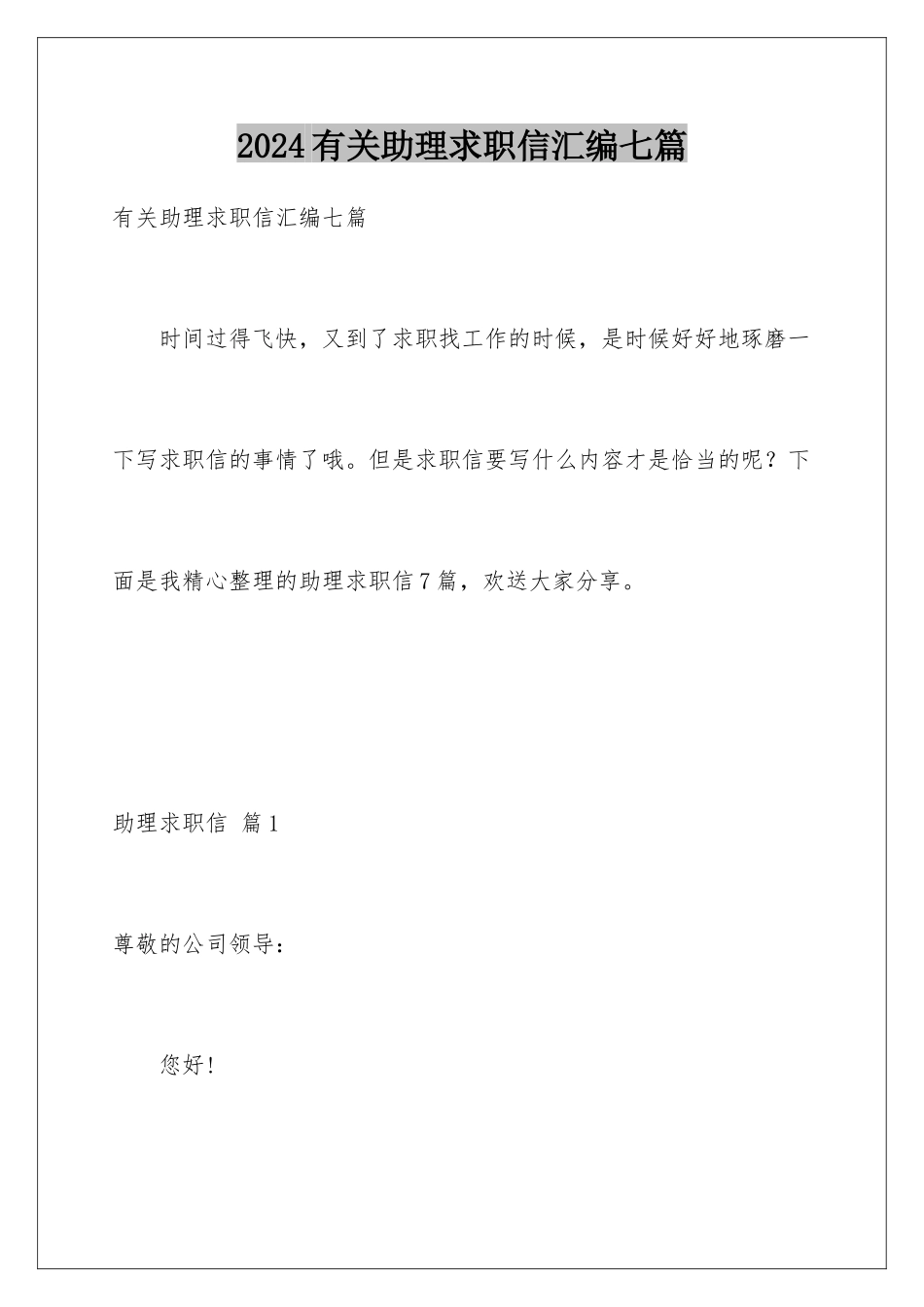 2024有关助理求职信汇编七篇

有关助理求职信汇编七篇

时间过得飞快，又到了求职找工作的时候，是时候好好地琢磨一下写求职信的事情了哦。但是求职信要写什么内容才是恰当的呢？下面是我精心整理的助理求职信7篇，欢送大家分享。

助理求职信 篇1

尊敬的公司领导：

您好！